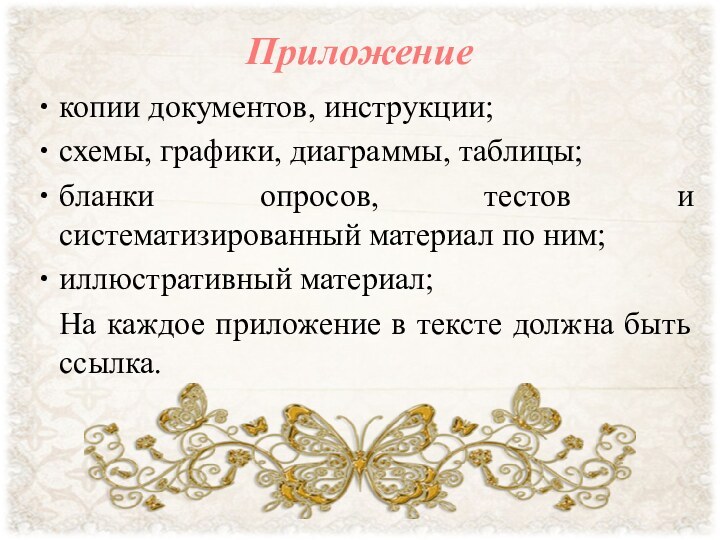 Приложение

• копии документов, инструкции;
• схемы, графики, диаграммы, таблицы;
• бланки опросов, тестов и систематизированный материал по ним;
• иллюстративный материал;

На каждое приложение в тексте должна быть ссылка.